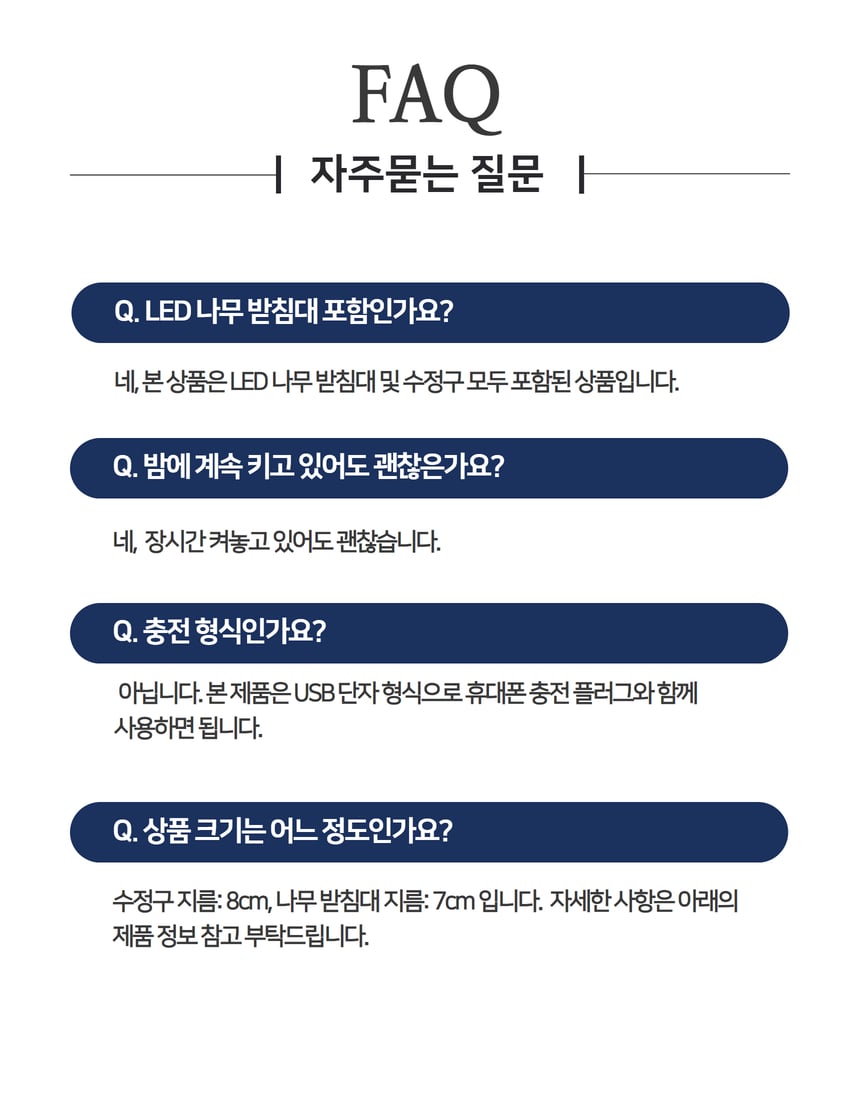 FAQ

자주묻는 질문

Q. LED 나무 받침대 포함인가요?

네, 본 상품은 LED 나무 받침대 및 수정구 모두 포함된 상품입니다.

Q. 밤에 계속 키고 있어도 괜찮은가요?

네, 장시간 켜놓고 있어도 괜찮습니다.

Q. 충전 형식인가요?

아닙니다. 본 제품은 USB 단자 형식으로 휴대폰 충전 플러그와 함께 사용하면 됩니다.

Q. 상품 크기는 어느 정도인가요?

수정구 지름: 8cm, 나무 받침대 지름: 7cm 입니다. 자세한 사항은 아래의 제품 정보 참고 부탁드립니다.